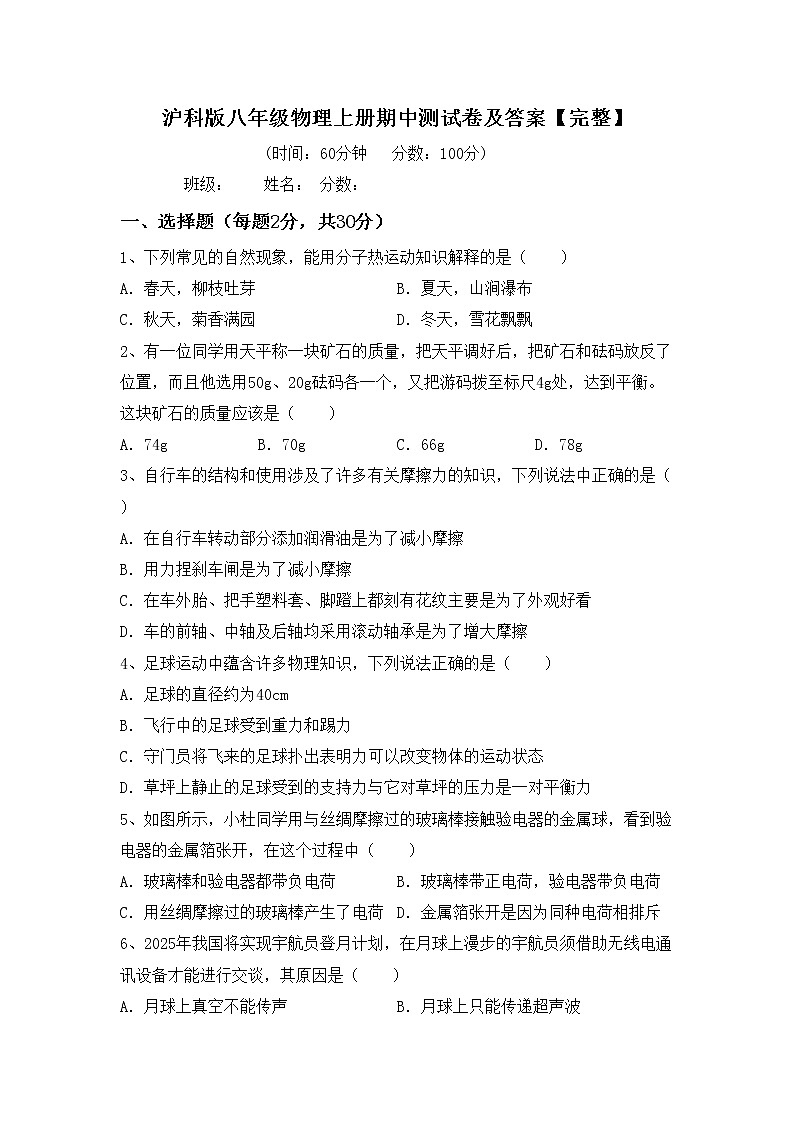 沪科版八年级物理上册期中测试卷及答案【完整】

(时间：60分钟　分数：100分)

班级：　姓名：　分数：

一、选择题（每题2分，共30分）

1、下列常见的自然现象，能用分子热运动知识解释的是（　　）

A. 春天，柳枝吐芽　　B. 夏天，山涧瀑布

C. 秋天，菊香满园　　D. 冬天，雪花飘飘

2、有一位同学用天平称一块矿石的质量，把天平调好后，把矿石和砝码放反了位置，而且他选用50g、20g砝码各一个，又把游码拨至标尺4g处，达到平衡。这块矿石的质量应该是（　　）

A. 74g　　B. 70g　　C. 66g　　D. 78g

3、自行车的结构和使用涉及了许多有关摩擦力的知识，下列说法中正确的是（　　）

A. 在自行车转动部分添加润滑油是为了减小摩擦

B. 用力捏刹车闸是为了减小摩擦

C. 在车外胎、把手塑料套、脚蹬上都刻有花纹主要是为了外观好看

D. 车的前轴、中轴及后轴均采用滚动轴承是为了增大摩擦

4、足球运动中蕴含许多物理知识，下列说法正确的是（　　）

A. 足球的直径约为40cm

B. 飞行中的足球受到重力和踢力

C. 守门员将飞来的足球扑出表明力可以改变物体的运动状态

D. 草坪上静止的足球受到的支持力与它对草坪的压力是一对平衡力

5、如图所示，小杜同学用与丝绸摩擦过的玻璃棒接触验电器的金属球，看到验电器的金属箔张开，在这个过程中（　　）

A. 玻璃棒和验电器都带负电荷　　B. 玻璃棒带正电荷，验电器带负电荷

C. 用丝绸摩擦过的玻璃棒产生了电荷　　D. 金属箔张开是因为同种电荷相排斥

6、2025年我国将实现宇航员登月计划，在月球上漫步的宇航员须借助无线电通讯设备才能进行交谈，其原因是（　　）

A. 月球上真空不能传声　　B. 月球上只能传递超声波